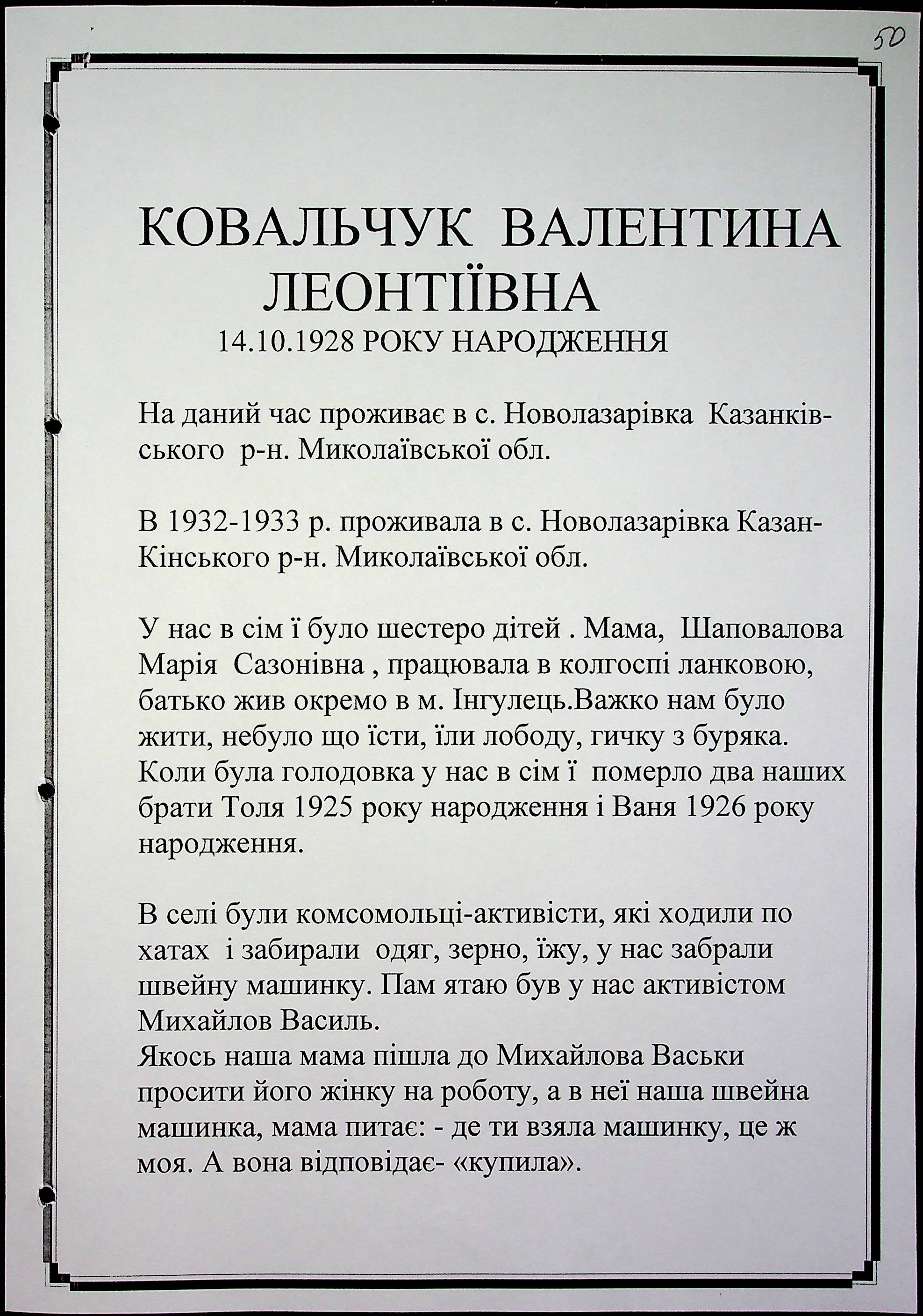 50

КОВАЛЬЧУК ВАЛЕНТИНА ЛЕОНТІЇВНА
14.10.1928 РОКУ НАРОДЖЕННЯ

На даний час проживає в с. Новолазарівка Казанківського р-н. Миколаївської обл.

В 1932-1933 р. проживала в с. Новолазарівка КазанКінського р-н. Миколаївської обл.

У нас в сім ї було шестеро дітей . Мама, Шаповалова Марія Сазонівна , працювала в колгоспі ланковою, батько жив окремо в м. Інгулець.Важко нам було жити, небуло що їсти, їли лободу, гичку з буряка. Коли була голодовка у нас в сім ї померло два наших брати Толя 1925 року народження і Ваня 1926 року народження.

В селі були комсомольці-активісти, які ходили по хатах і забирали одяг, зерно, їжу, у нас забрали швейну машинку. Пам ятаю був у нас активістом Михайлов Василь.
Якось наша мама пішла до Михайлова Васьки просити його жінку на роботу, а в неї наша швейна машинка, мама питає: - де ти взяла машинку, це ж моя. А вона відповідає- «купила».